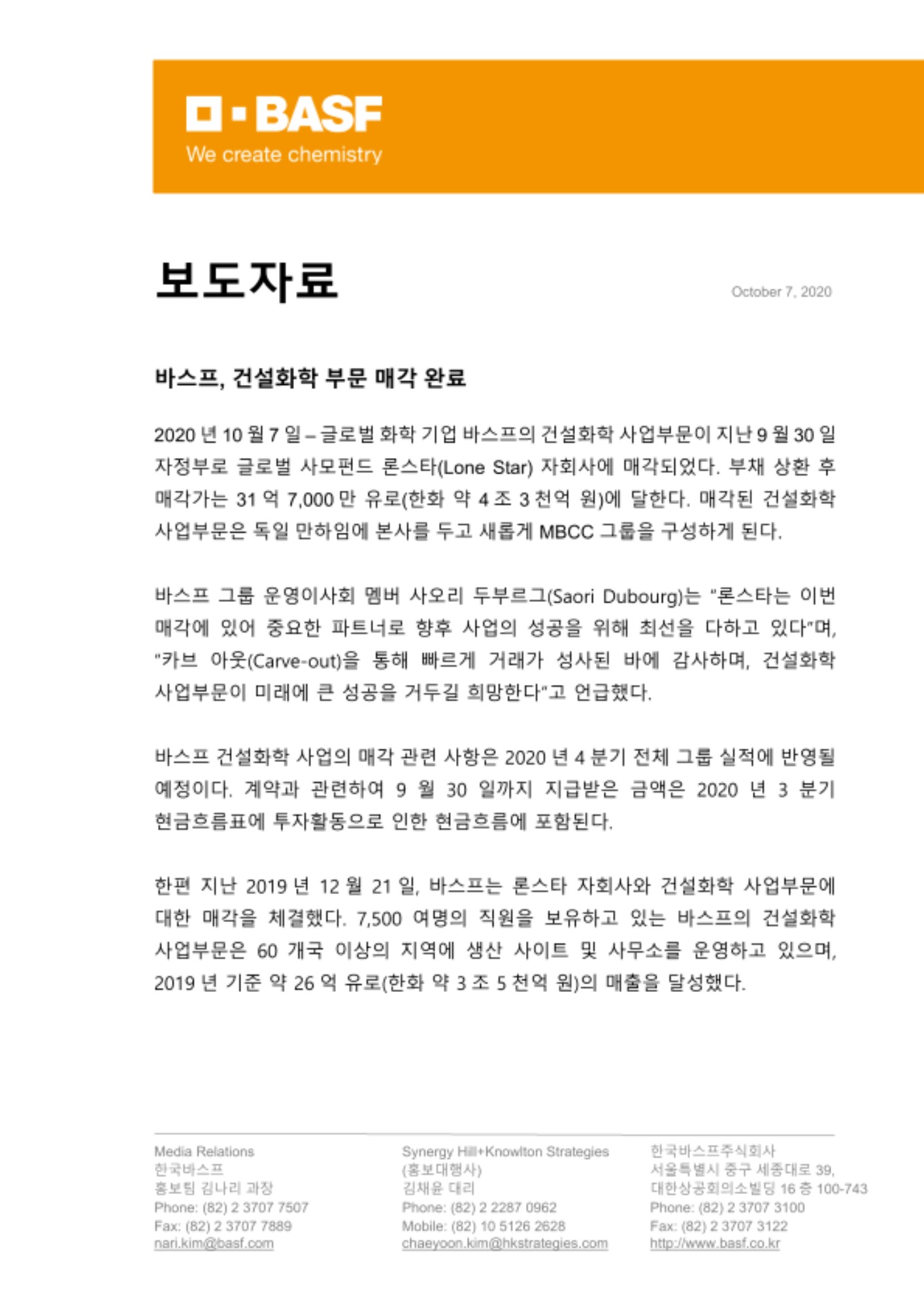 BASF
We create chemistry

보도자료

October 7, 2020

바스프, 건설화학 부문 매각 완료

2020 년 10 월 7 일 – 글로벌 화학 기업 바스프의 건설화학 사업부문이 지난 9 월 30 일 자정부로 글로벌 사모펀드 론스타(Lone Star) 자회사에 매각되었다. 부채 상환 후 매각가는 31 억 7,000 만 유로(한화 약 4 조 3 천억 원)에 달한다. 매각된 건설화학 사업부문은 독일 만하임에 본사를 두고 새롭게 MBCC 그룹을 구성하게 된다.

바스프 그룹 운영이사회 멤버 사오리 두부르그(Saori Dubourg)는 "론스타는 이번 매각에 있어 중요한 파트너로 향후 사업의 성공을 위해 최선을 다하고 있다"며, "카브 아웃(Carve-out)을 통해 빠르게 거래가 성사된 바에 감사하며, 건설화학 사업부문이 미래에 큰 성공을 거두길 희망한다"고 언급했다.

바스프 건설화학 사업의 매각 관련 사항은 2020 년 4 분기 전체 그룹 실적에 반영될 예정이다. 계약과 관련하여 9 월 30 일까지 지급받은 금액은 2020 년 3 분기 현금흐름표에 투자활동으로 인한 현금흐름에 포함된다.

한편 지난 2019 년 12 월 21 일, 바스프는 론스타 자회사와 건설화학 사업부문에 대한 매각을 체결했다. 7,500 여명의 직원을 보유하고 있는 바스프의 건설화학 사업부문은 60 개국 이상의 지역에 생산 사이트 및 사무소를 운영하고 있으며, 2019 년 기준 약 26 억 유로(한화 약 3 조 5 천억 원)의 매출을 달성했다.

Media Relations
한국바스프
홍보팀 김나리 과장
Phone: (82) 2 3707 7507
Fax: (82) 2 3707 7889
nari.kim@basf.com

Synergy Hill+Knowlton Strategies
(홍보대행사)
김채윤 대리
Phone: (82) 2 2287 0962
Mobile: (82) 10 5126 2628
chaeyoon.kim@hkstrategies.com

한국바스프주식회사
서울특별시 중구 세종대로 39,
대한상공회의소빌딩 16 층 100-743
Phone: (82) 2 3707 3100
Fax: (82) 2 3707 3122
http://www.basf.co.kr